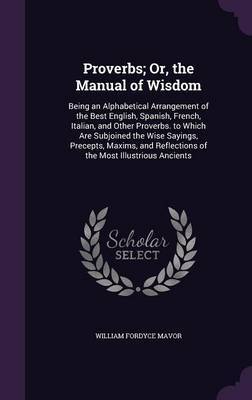 Proverbs; Or, the Manual of Wisdom

Being an Alphabetical Arrangement of the Best English, Spanish, French, Italian, and Other Proverbs. to Which Are Subjoined the Wise Sayings, Precepts, Maxims, and Reflections of the Most Illustrious Ancients

Scholar SELECT

WILLIAM FORDYCE MAVOR